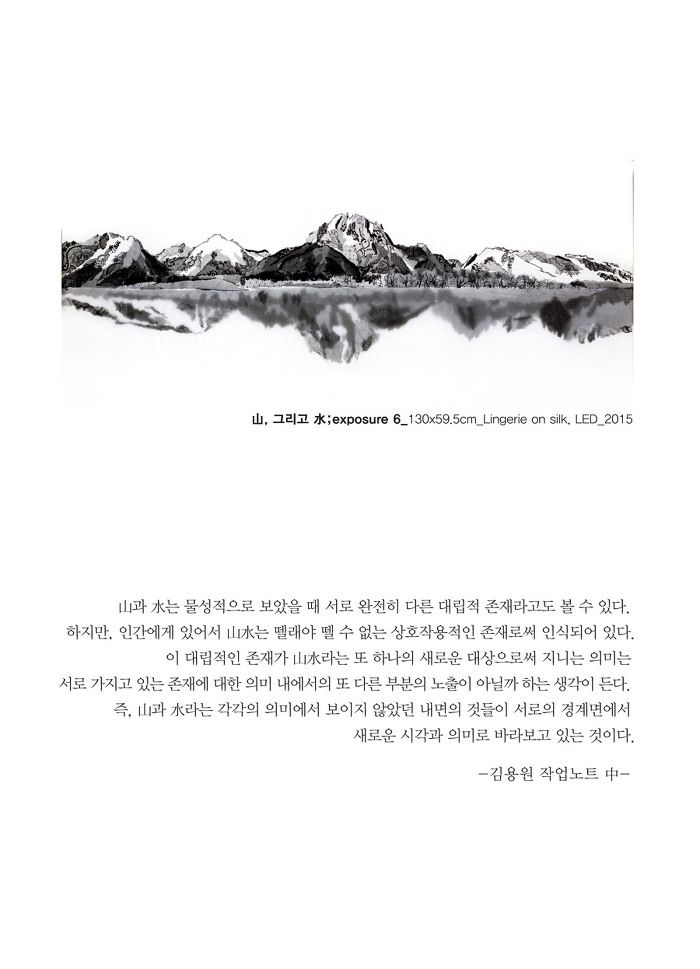 山, 그리고 水;exposure 6_130x59.5cm_Lingerie on silk, LED_2015

山과 水는 물성적으로 보았을 때 서로 완전히 다른 대립적 존재라고도 볼 수 있다.
하지만, 인간에게 있어서 山水는 뗄래야 뗄 수 없는 상호작용적인 존재로써 인식되어 있다.
이 대립적인 존재가 山水라는 또 하나의 새로운 대상으로써 지니는 의미는
서로 가지고 있는 존재에 대한 의미 내에서의 또 다른 부분의 노출이 아닐까 하는 생각이 든다.
즉, 山과 水라는 각각의 의미에서 보이지 않았던 내면의 것들이 서로의 경계면에서
새로운 시각과 의미로 바라보고 있는 것이다.

-김용원 작업노트 中-